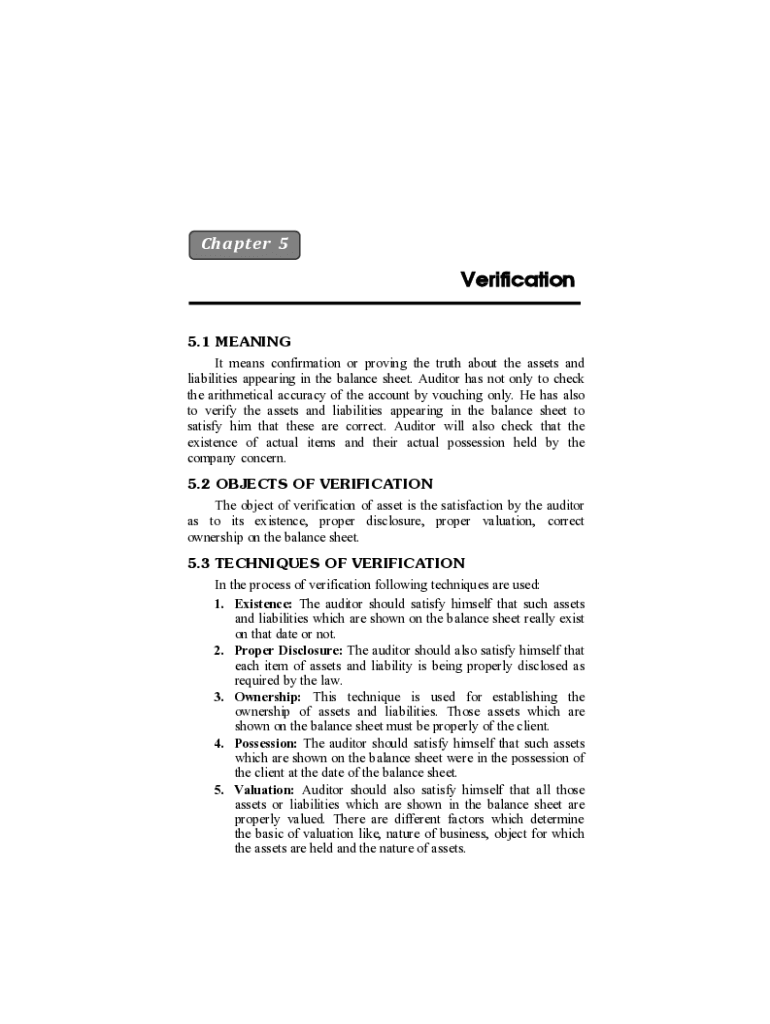 Chapter 5

Verification

5.1 MEANING

It means confirmation or proving the truth about the assets and liabilities appearing in the balance sheet. Auditor has not only to check the arithmetical accuracy of the account by vouching only. He has also to verify the assets and liabilities appearing in the balance sheet to satisfy him that these are correct. Auditor will also check that the existence of actual items and their actual possession held by the company concern.

5.2 OBJECTS OF VERIFICATION

The object of verification of asset is the satisfaction by the auditor as to its existence, proper disclosure, proper valuation, correct ownership on the balance sheet.

5.3 TECHNIQUES OF VERIFICATION

In the process of verification following techniques are used:

1. Existence: The auditor should satisfy himself that such assets and liabilities which are shown on the balance sheet really exist on that date or not.

2. Proper Disclosure: The auditor should also satisfy himself that each item of assets and liability is being properly disclosed as required by the law.

3. Ownership: This technique is used for establishing the ownership of assets and liabilities. Those assets which are shown on the balance sheet must be properly of the client.

4. Possession: The auditor should satisfy himself that such assets which are shown on the balance sheet were in the possession of the client at the date of the balance sheet.

5. Valuation: Auditor should also satisfy himself that all those assets or liabilities which are shown in the balance sheet are properly valued. There are different factors which determine the basic of valuation like, nature of business, object for which the assets are held and the nature of assets.